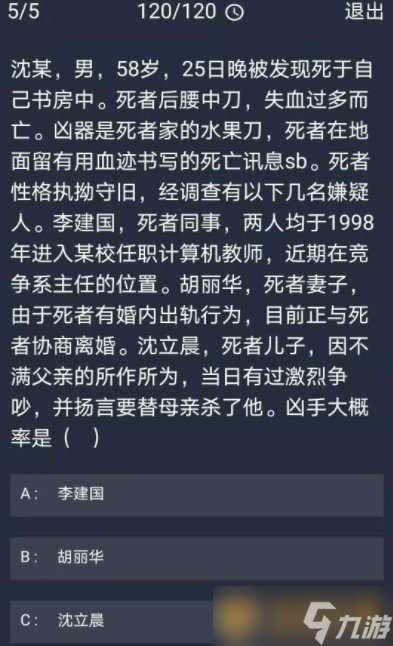 5/5 120/120 退出

沈某，男，58岁，25日晚被发现死于自己书房中。死者后腰中刀，失血过多而亡。凶器是死者家的水果刀，死者在地面留有用血迹书写的死亡讯息sb。死者性格执拗守旧，经调查有以下几名嫌疑人。李建国，死者同事，两人均于1998年进入某校任职计算机教师，近期在竞争系主任的位置。胡丽华，死者妻子，由于死者有婚内出轨行为，目前正与死者协商离婚。沈立晨，死者儿子，因不满父亲的所作所为，当日有过激烈争吵，并扬言要替母亲杀了他。凶手大概率是（ ）

A: 李建国

B: 胡丽华

C: 沈立晨

九游